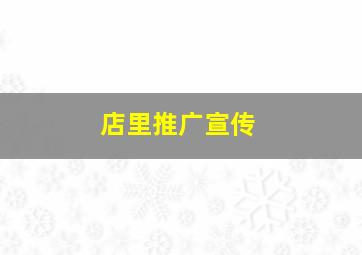 店里推广宣传